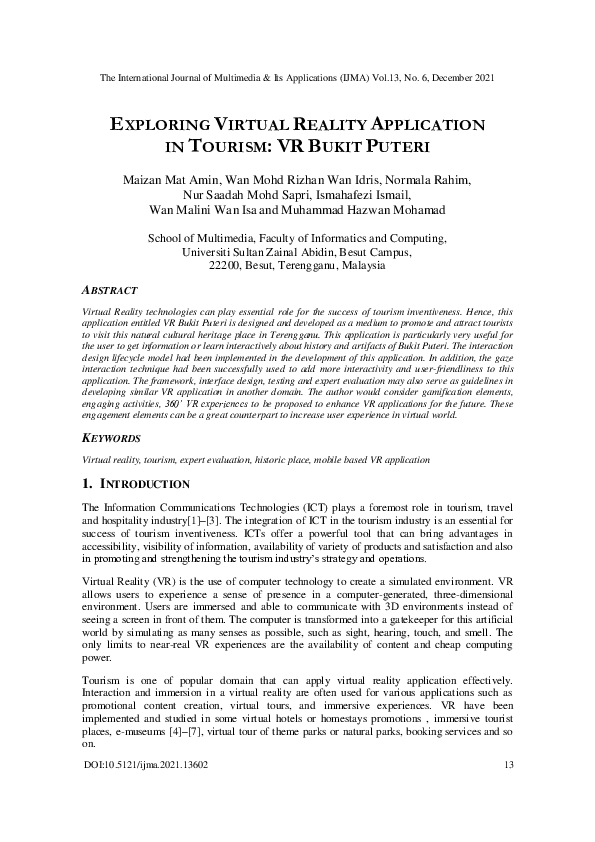 The International Journal of Multimedia & Its Applications (IJMA) Vol.13, No. 6, December 2021

EXPLORING VIRTUAL REALITY APPLICATION IN TOURISM: VR BUKIT PUTERI

Maizan Mat Amin, Wan Mohd Rizhan Wan Idris, Normala Rahim, Nur Saadah Mohd Sapri, Ismahafezi Ismail, Wan Malini Wan Isa and Muhammad Hazwan Mohamad

School of Multimedia, Faculty of Informatics and Computing, Universiti Sultan Zainal Abidin, Besut Campus, 22200, Besut, Terengganu, Malaysia

ABSTRACT

Virtual Reality technologies can play essential role for the success of tourism inventiveness. Hence, this application entitled VR Bukit Puteri is designed and developed as a medium to promote and attract tourists to visit this natural cultural heritage place in Terengganu. This application is particularly very useful for the user to get information or learn interactively about history and artifacts of Bukit Puteri. The interaction design lifecycle model had been implemented in the development of this application. In addition, the gaze interaction technique had been successfully used to add more interactivity and user-friendliness to this application. The framework, interface design, testing and expert evaluation may also serve as guidelines in developing similar VR application in another domain. The author would consider gamification elements, engaging activities, 360˚ VR experiences to be proposed to enhance VR applications for the future. These engagement elements can be a great counterpart to increase user experience in virtual world.

KEYWORDS

Virtual reality, tourism, expert evaluation, historic place, mobile based VR application

1. INTRODUCTION

The Information Communications Technologies (ICT) plays a foremost role in tourism, travel and hospitality industry[1]–[3]. The integration of ICT in the tourism industry is an essential for success of tourism inventiveness. ICTs offer a powerful tool that can bring advantages in accessibility, visibility of information, availability of variety of products and satisfaction and also in promoting and strengthening the tourism industry's strategy and operations.

Virtual Reality (VR) is the use of computer technology to create a simulated environment. VR allows users to experience a sense of presence in a computer-generated, three-dimensional environment. Users are immersed and able to communicate with 3D environments instead of seeing a screen in front of them. The computer is transformed into a gatekeeper for this artificial world by simulating as many senses as possible, such as sight, hearing, touch, and smell. The only limits to near-real VR experiences are the availability of content and cheap computing power.

Tourism is one of popular domain that can apply virtual reality application effectively. Interaction and immersion in a virtual reality are often used for various applications such as promotional content creation, virtual tours, and immersive experiences. VR have been implemented and studied in some virtual hotels or homestays promotions , immersive tourist places, e-museums [4]–[7], virtual tour of theme parks or natural parks, booking services and so on.

DOI:10.5121/ijma.2021.13602 13